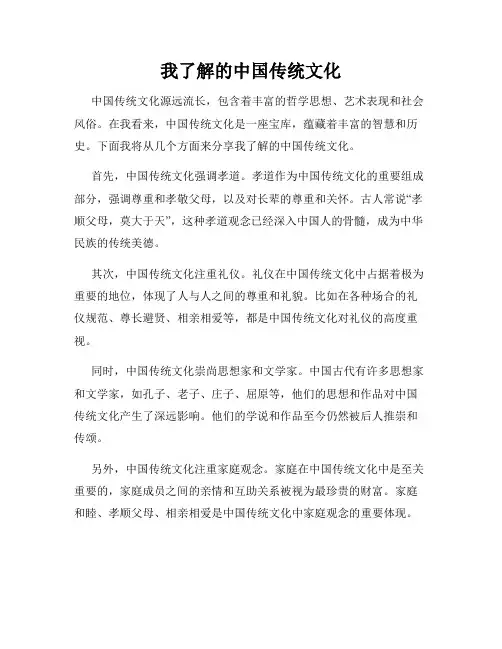 我了解的中国传统文化

中国传统文化源远流长，包含着丰富的哲学思想、艺术表现和社会风俗。在我看来，中国传统文化是一座宝库，蕴藏着丰富的智慧和历史。下面我将从几个方面来分享我了解的中国传统文化。

首先，中国传统文化强调孝道。孝道作为中国传统文化的重要组成部分，强调尊重和孝敬父母，以及对长辈的尊重和关怀。古人常说“孝顺父母，莫大于天”，这种孝道观念已经深入中国人的骨髓，成为中华民族的传统美德。

其次，中国传统文化注重礼仪。礼仪在中国传统文化中占据着极为重要的地位，体现了人与人之间的尊重和礼貌。比如在各种场合的礼仪规范、尊长避贤、相亲相爱等，都是中国传统文化对礼仪的高度重视。

同时，中国传统文化崇尚思想家和文学家。中国古代有许多思想家和文学家，如孔子、老子、庄子、屈原等，他们的思想和作品对中国传统文化产生了深远影响。他们的学说和作品至今仍然被后人推崇和传颂。

另外，中国传统文化注重家庭观念。家庭在中国传统文化中是至关重要的，家庭成员之间的亲情和互助关系被视为最珍贵的财富。家庭和睦、孝顺父母、相亲相爱是中国传统文化中家庭观念的重要体现。